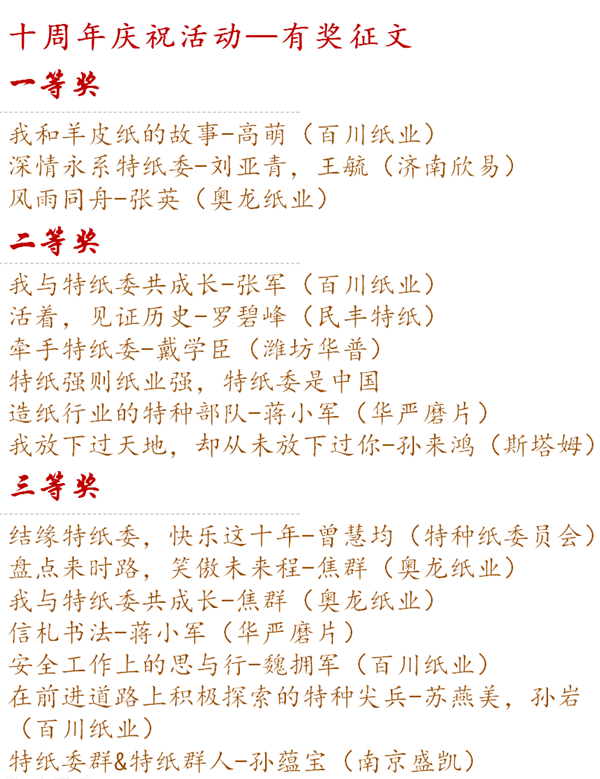 十周年庆祝活动—有奖征文

一等奖

我和羊皮纸的故事-高萌（百川纸业）
深情永系特纸委-刘亚青，王毓（济南欣易）
风雨同舟-张英（奥龙纸业）

二等奖

我与特纸委共成长-张军（百川纸业）
活着，见证历史-罗碧峰（民丰特纸）
牵手特纸委-戴学臣（潍坊华普）
特纸强则纸业强，特纸委是中国造纸行业的特种部队-蒋小军（华严磨片）
我放下过天地，却从未放下过你-孙来鸿（斯塔姆）

三等奖

结缘特纸委，快乐这十年-曾慧均（特种纸委员会）
盘点来时路，笑傲未来程-焦群（奥龙纸业）
我与特纸委共成长-焦群（奥龙纸业）
信札书法-蒋小军（华严磨片）
安全工作上的思与行-魏拥军（百川纸业）
在前进道路上积极探索的特种尖兵-苏燕美，孙岩（百川纸业）
特纸委群&特纸群人-孙蕴宝（南京盛凯）